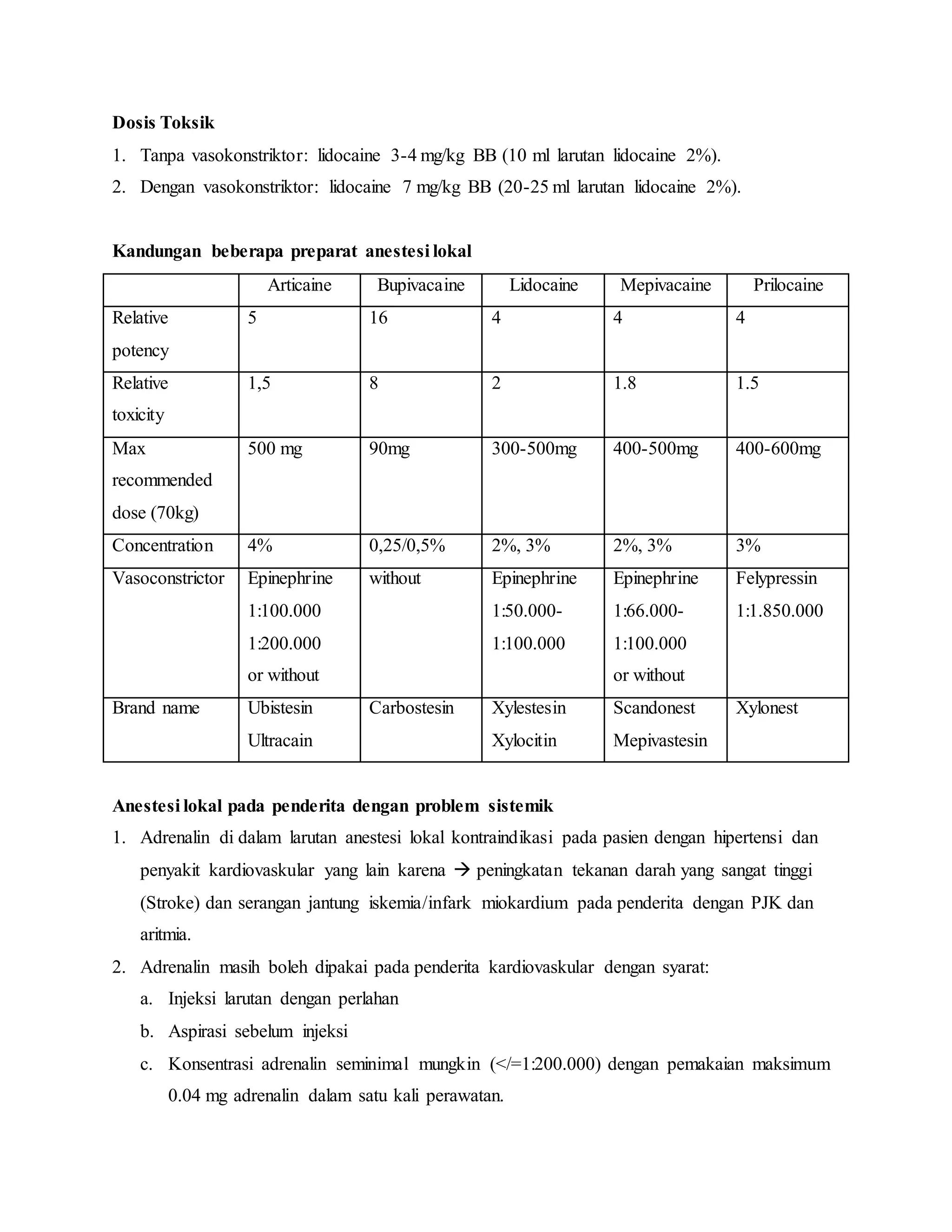 Dosis Toksik

1. Tanpa vasokonstriktor: lidocaine 3-4 mg/kg BB (10 ml larutan lidocaine 2%).

2. Dengan vasokonstriktor: lidocaine 7 mg/kg BB (20-25 ml larutan lidocaine 2%).

Kandungan beberapa preparat anestesi lokal

| | Articaine | Bupivacaine | Lidocaine | Mepivacaine | Prilocaine |
|---|---|---|---|---|---|
| Relative potency | 5 | 16 | 4 | 4 | 4 |
| Relative toxicity | 1,5 | 8 | 2 | 1.8 | 1.5 |
| Max recommended dose (70kg) | 500 mg | 90mg | 300-500mg | 400-500mg | 400-600mg |
| Concentration | 4% | 0,25/0,5% | 2%, 3% | 2%, 3% | 3% |
| Vasoconstrictor | Epinephrine 1:100.000 1:200.000 or without | without | Epinephrine 1:50.000-1:100.000 | Epinephrine 1:66.000-1:100.000 or without | Felypressin 1:1.850.000 |
| Brand name | Ubistesin Ultracain | Carbostesin | Xylestesin Xylocitin | Scandonest Mepivastesin | Xylonest |

Anestesi lokal pada penderita dengan problem sistemik

1. Adrenalin di dalam larutan anestesi lokal kontraindikasi pada pasien dengan hipertensi dan penyakit kardiovaskular yang lain karena → peningkatan tekanan darah yang sangat tinggi (Stroke) dan serangan jantung iskemia/infark miokardium pada penderita dengan PJK dan aritmia.

2. Adrenalin masih boleh dipakai pada penderita kardiovaskular dengan syarat:

a. Injeksi larutan dengan perlahan

b. Aspirasi sebelum injeksi

c. Konsentrasi adrenalin seminimal mungkin (</=1:200.000) dengan pemakaian maksimum 0.04 mg adrenalin dalam satu kali perawatan.